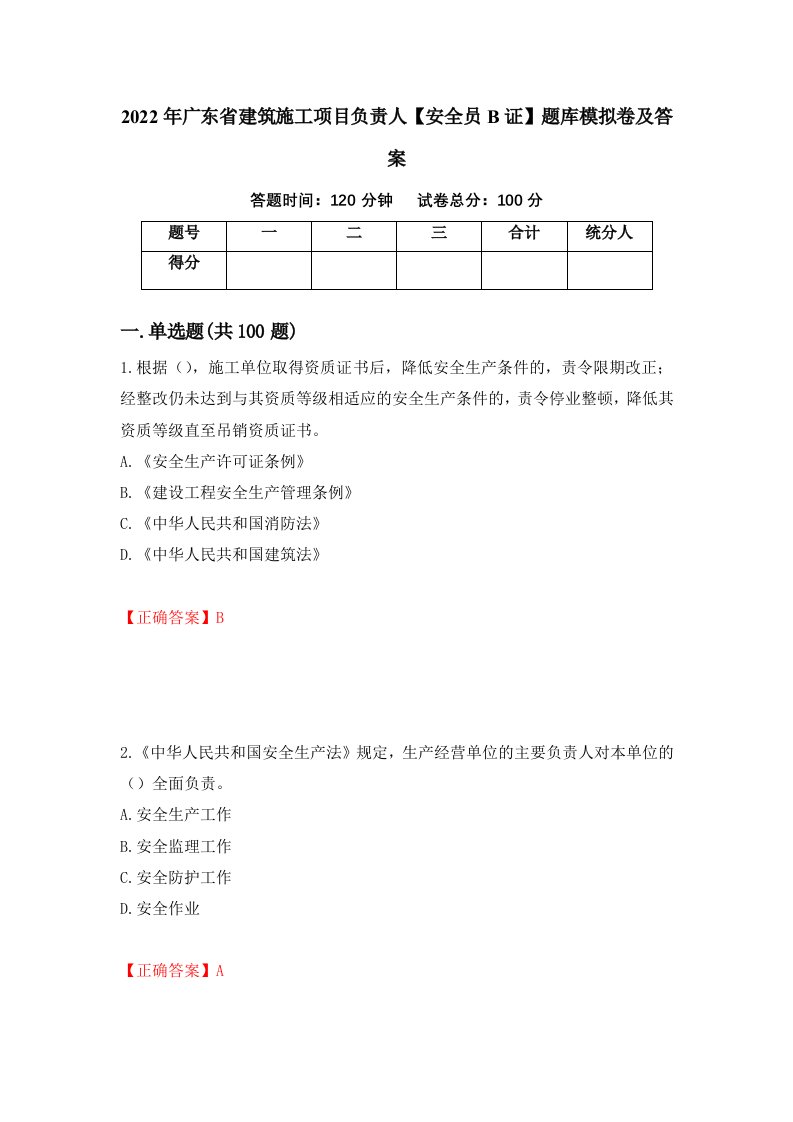 2022年广东省建筑施工项目负责人【安全员B证】题库模拟卷及答案

答题时间：120分钟　试卷总分：100分

| 题号 | 一 | 二 | 三 | 合计 | 统分人 |
|---|---|---|---|---|---|
| 得分 | | | | | |

一.单选题(共100题)

1.根据（），施工单位取得资质证书后，降低安全生产条件的，责令限期改正；经整改仍未达到与其资质等级相适应的安全生产条件的，责令停业整顿，降低其资质等级直至吊销资质证书。

A.《安全生产许可证条例》

B.《建设工程安全生产管理条例》

C.《中华人民共和国消防法》

D.《中华人民共和国建筑法》

【正确答案】B

2.《中华人民共和国安全生产法》规定，生产经营单位的主要负责人对本单位的（）全面负责。

A.安全生产工作

B.安全监理工作

C.安全防护工作

D.安全作业

【正确答案】A